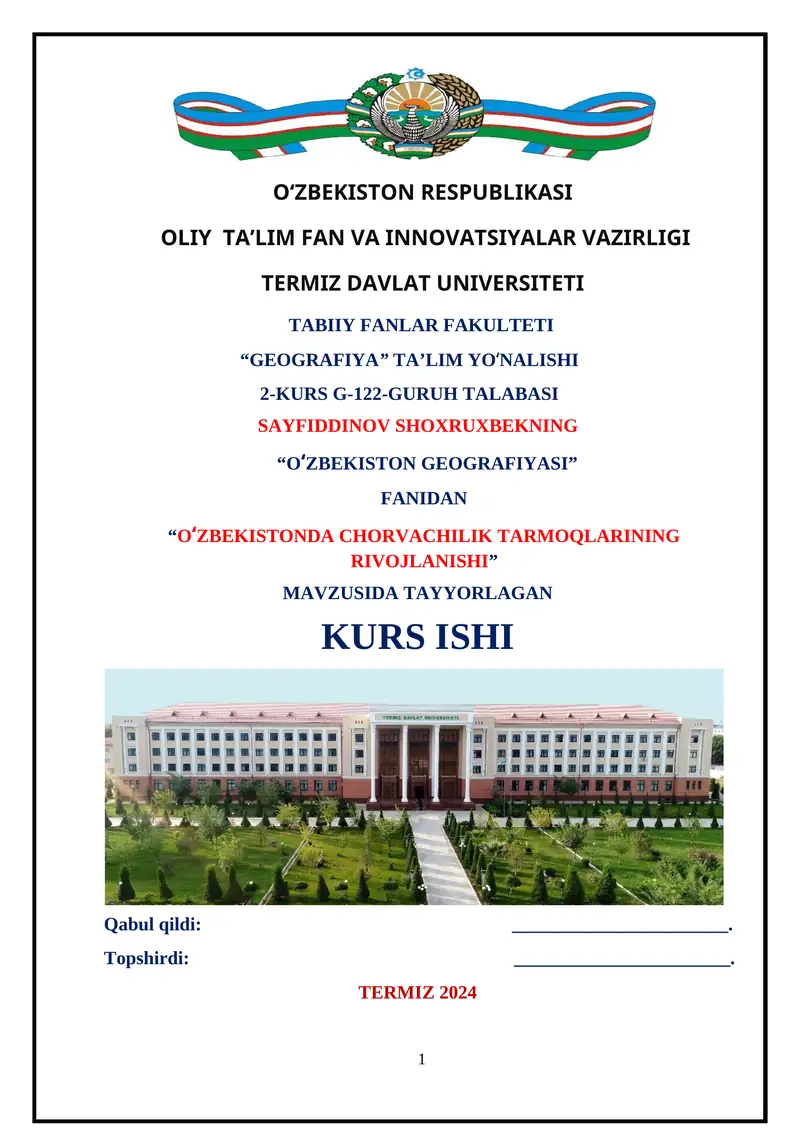 O‘ZBEKISTON RESPUBLIKASI

OLIY TA’LIM FAN VA INNOVATSIYALAR VAZIRLIGI

TERMIZ DAVLAT UNIVERSITETI

TABIIY FANLAR FAKULTETI

“GEOGRAFIYA” TA’LIM YO‘NALISHI

2-KURS G-122-GURUH TALABASI

SAYFIDDINOV SHOXRUXBEKNING

“OʻZBEKISTON GEOGRAFIYASI”

FANIDAN

“OʻZBEKISTONDA CHORVACHILIK TARMOQLARINING RIVOJLANISHI”

MAVZUSIDA TAYYORLAGAN

KURS ISHI

TERMIZ DAVLAT UNIVERSITETI

Qabul qildi: ________________________.

Topshirdi: ________________________.

TERMIZ 2024

1